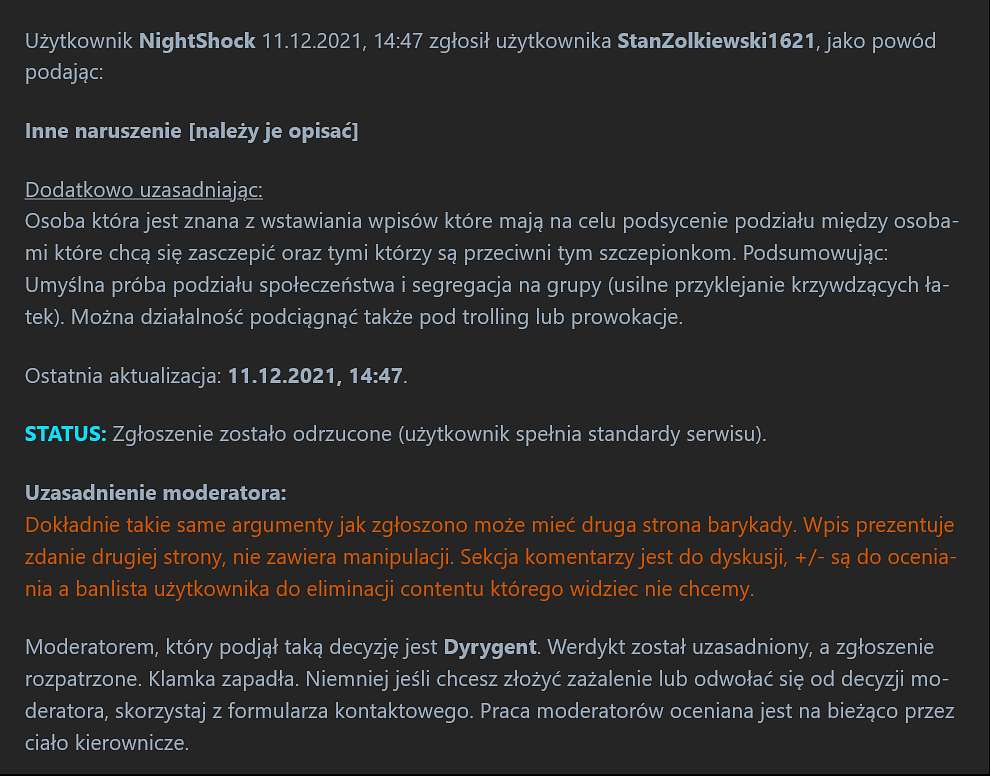 Użytkownik NightShock 11.12.2021, 14:47 zgłosił użytkownika StanZolkiewski1621, jako powód podając:

Inne naruszenie [należy je opisać]

Dodatkowo uzasadniając:
Osoba która jest znana z wstawiania wpisów które mają na celu podsycenie podziału między osobami które chcą się zasczepić oraz tymi którzy są przeciwni tym szczepionkom. Podsumowując: Umyślna próba podziału społeczeństwa i segregacja na grupy (usilne przyklejanie krzywdzących łatek). Można działalność podciągnąć także pod trolling lub prowokacje.

Ostatnia aktualizacja: 11.12.2021, 14:47.

STATUS: Zgłoszenie zostało odrzucone (użytkownik spełnia standardy serwisu).

Uzasadnienie moderatora:
Dokładnie takie same argumenty jak zgłoszono może mieć druga strona barykady. Wpis prezentuje zdanie drugiej strony, nie zawiera manipulacji. Sekcja komentarzy jest do dyskusji, +/- są do oceniania a banlista użytkownika do eliminacji contentu którego widziec nie chcemy.

Moderatorem, który podjął taką decyzję jest Dyrygent. Werdykt został uzasadniony, a zgłoszenie rozpatrzone. Klamka zapadła. Niemniej jeśli chcesz złożyć zażalenie lub odwołać się od decyzji moderatora, skorzystaj z formularza kontaktowego. Praca moderatorów oceniana jest na bieżąco przez ciało kierownicze.